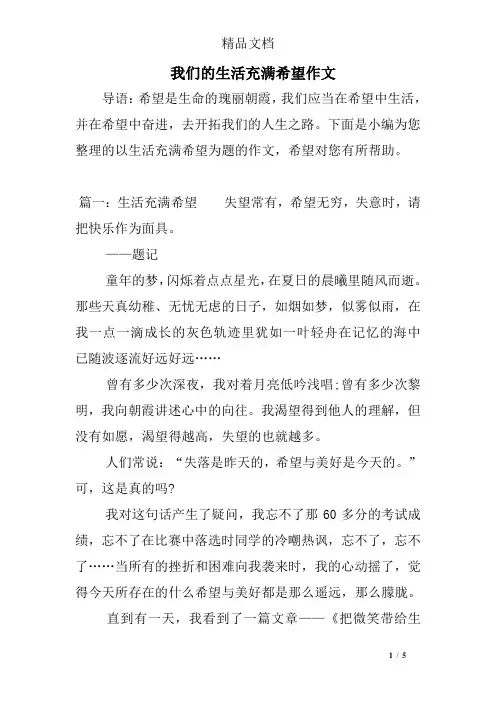 精品文档

我们的生活充满希望作文

导语：希望是生命的瑰丽朝霞，我们应当在希望中生活，并在希望中奋进，去开拓我们的人生之路。下面是小编为您整理的以生活充满希望为题的作文，希望对您有所帮助。

篇一：生活充满希望　　失望常有，希望无穷，失意时，请把快乐作为面具。

——题记

童年的梦，闪烁着点点星光，在夏日的晨曦里随风而逝。那些天真幼稚、无忧无虑的日子，如烟如梦，似雾似雨，在我一点一滴成长的灰色轨迹里犹如一叶轻舟在记忆的海中已随波逐流好远好远……

曾有多少次深夜，我对着月亮低吟浅唱;曾有多少次黎明，我向朝霞讲述心中的向往。我渴望得到他人的理解，但没有如愿，渴望得越高，失望的也就越多。

人们常说：“失落是昨天的，希望与美好是今天的。”可，这是真的吗?

我对这句话产生了疑问，我忘不了那 60 多分的考试成绩，忘不了在比赛中落选时同学的冷嘲热讽，忘不了，忘不了……当所有的挫折和困难向我袭来时，我的心动摇了，觉得今天所存在的什么希望与美好都是那么遥远，那么朦胧。

直到有一天，我看到了一篇文章——《把微笑带给生

1 / 5